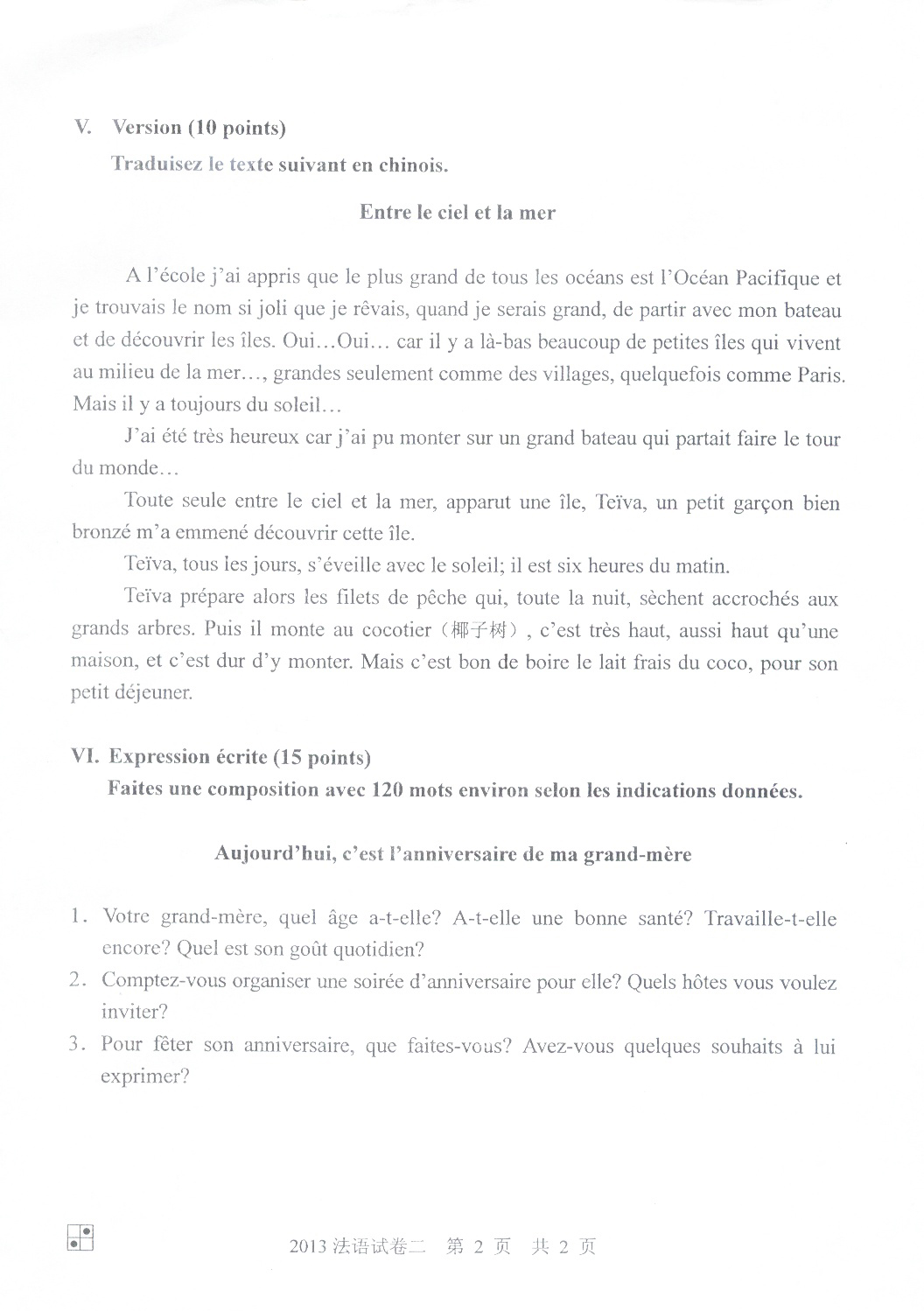 V. Version (10 points)

Traduisez le texte suivant en chinois.

Entre le ciel et la mer

A l'école j'ai appris que le plus grand de tous les océans est l'Océan Pacifique et je trouvais le nom si joli que je rêvais, quand je serais grand, de partir avec mon bateau et de découvrir les îles. Oui…Oui… car il y a là-bas beaucoup de petites îles qui vivent au milieu de la mer…, grandes seulement comme des villages, quelquefois comme Paris. Mais il y a toujours du soleil…

J'ai été très heureux car j'ai pu monter sur un grand bateau qui partait faire le tour du monde…

Toute seule entre le ciel et la mer, apparut une île, Teïva, un petit garçon bien bronzé m'a emmené découvrir cette île.

Teïva, tous les jours, s'éveille avec le soleil; il est six heures du matin.

Teïva prépare alors les filets de pêche qui, toute la nuit, sèchent accrochés aux grands arbres. Puis il monte au cocotier（椰子树）, c'est très haut, aussi haut qu'une maison, et c'est dur d'y monter. Mais c'est bon de boire le lait frais du coco, pour son petit déjeuner.

VI. Expression écrite (15 points)

Faites une composition avec 120 mots environ selon les indications données.

Aujourd'hui, c'est l'anniversaire de ma grand-mère

1. Votre grand-mère, quel âge a-t-elle? A-t-elle une bonne santé? Travaille-t-elle encore? Quel est son goût quotidien?
2. Comptez-vous organiser une soirée d'anniversaire pour elle? Quels hôtes vous voulez inviter?
3. Pour fêter son anniversaire, que faites-vous? Avez-vous quelques souhaits à lui exprimer?

2013 法语试卷二 第 2 页 共 2 页